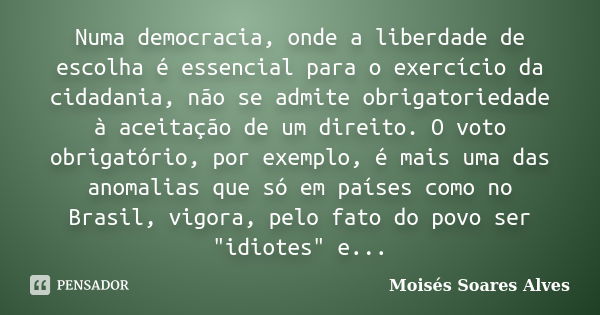 Numa democracia, onde a liberdade de escolha é essencial para o exercício da cidadania, não se admite obrigatoriedade à aceitação de um direito. O voto obrigatório, por exemplo, é mais uma das anomalias que só em países como no Brasil, vigora, pelo fato do povo ser "idiotes" e...

PENSADOR

Moisés Soares Alves